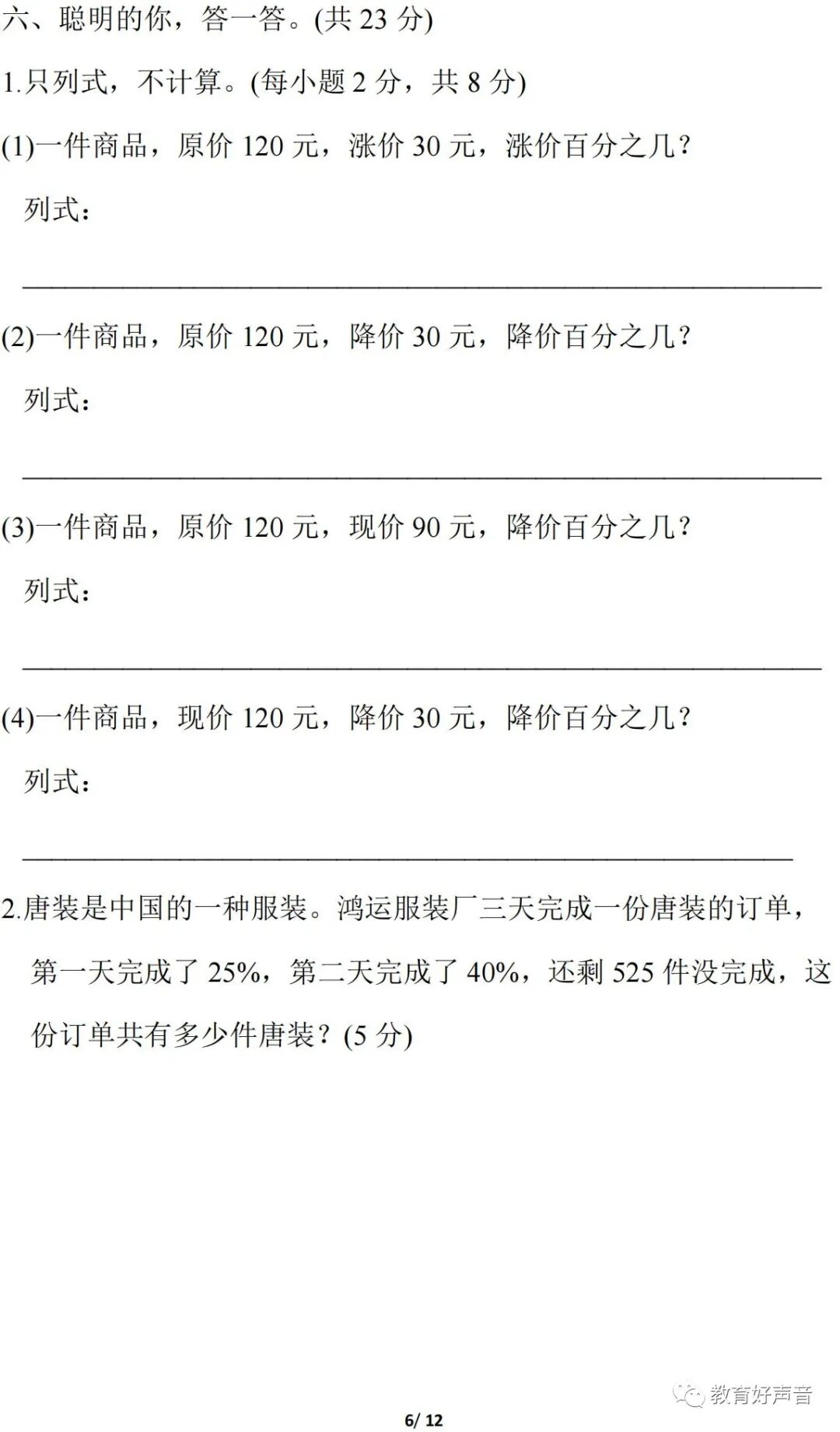 六、聪明的你，答一答。(共23分)

1.只列式，不计算。(每小题2分，共8分)

(1)一件商品，原价120元，涨价30元，涨价百分之几？

列式：

____

(2)一件商品，原价120元，降价30元，降价百分之几？

列式：

____

(3)一件商品，原价120元，现价90元，降价百分之几？

列式：

____

(4)一件商品，现价120元，降价30元，降价百分之几？

列式：

____

2.唐装是中国的一种服装。鸿运服装厂三天完成一份唐装的订单，第一天完成了25%，第二天完成了40%，还剩525件没完成，这份订单共有多少件唐装？(5分)

6/ 12

教育好声音